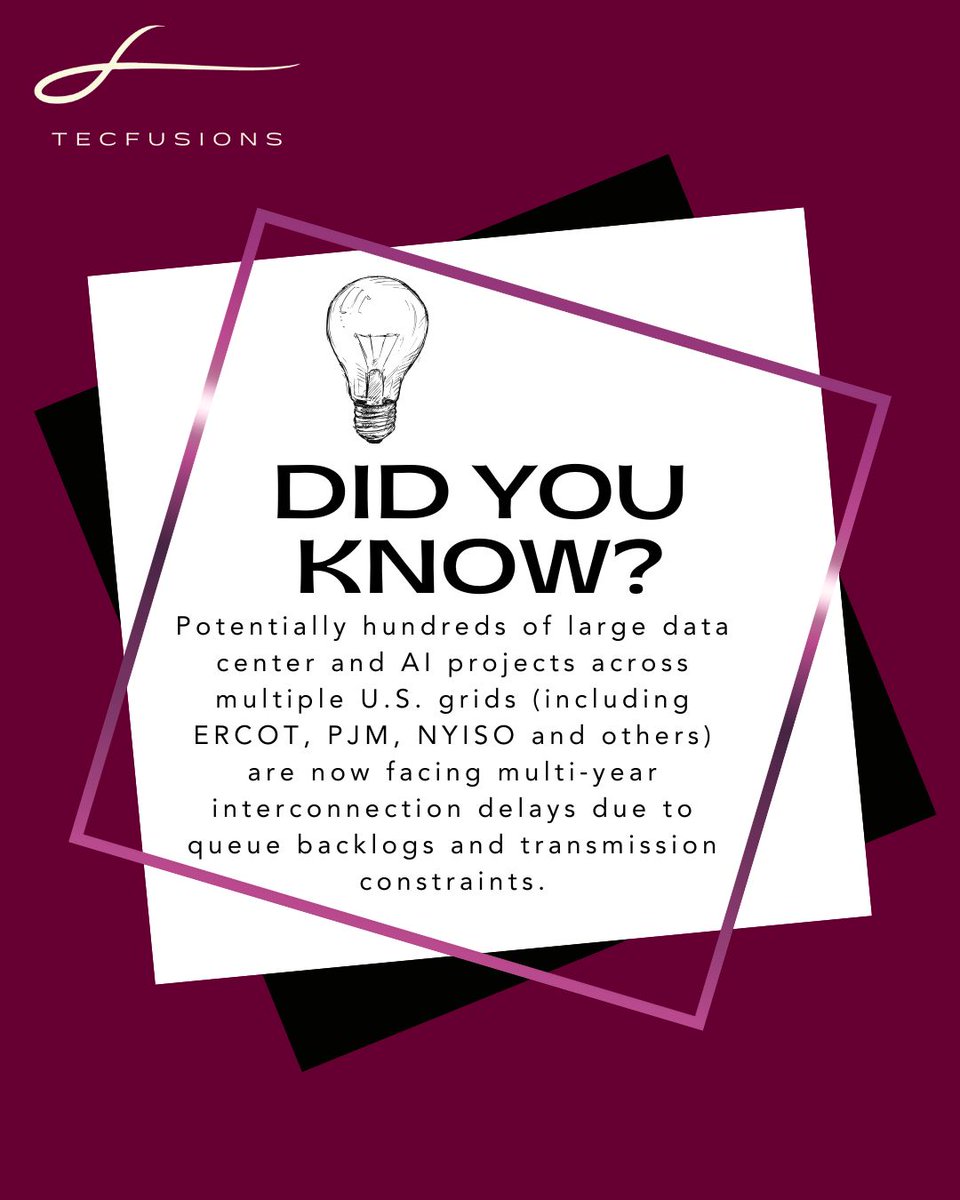 TECFUSIONS

DID YOU KNOW?

Potentially hundreds of large data center and AI projects across multiple U.S. grids (including ERCOT, PJM, NYISO and others) are now facing multi-year interconnection delays due to queue backlogs and transmission constraints.